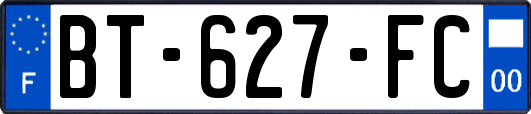 F
BT-627-FC
00